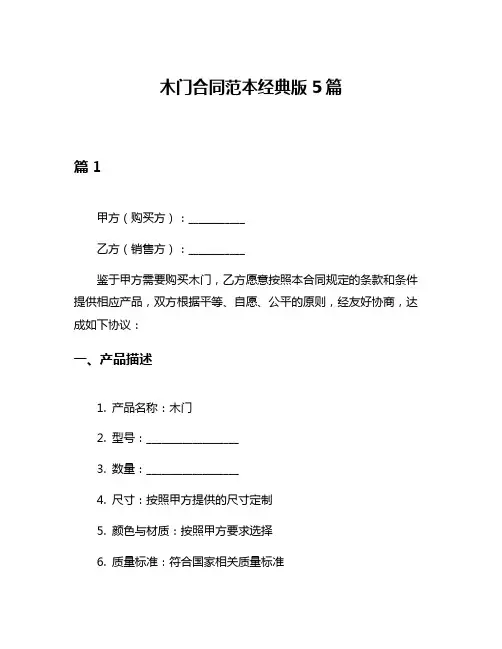 木门合同范本经典版 5 篇

篇 1

甲方（购买方）：__________

乙方（销售方）：__________

鉴于甲方需要购买木门，乙方愿意按照本合同规定的条款和条件提供相应产品，双方根据平等、自愿、公平的原则，经友好协商，达成如下协议：

一、产品描述

1. 产品名称：木门

2. 型号：________________

3. 数量：________________

4. 尺寸：按照甲方提供的尺寸定制

5. 颜色与材质：按照甲方要求选择

6. 质量标准：符合国家相关质量标准